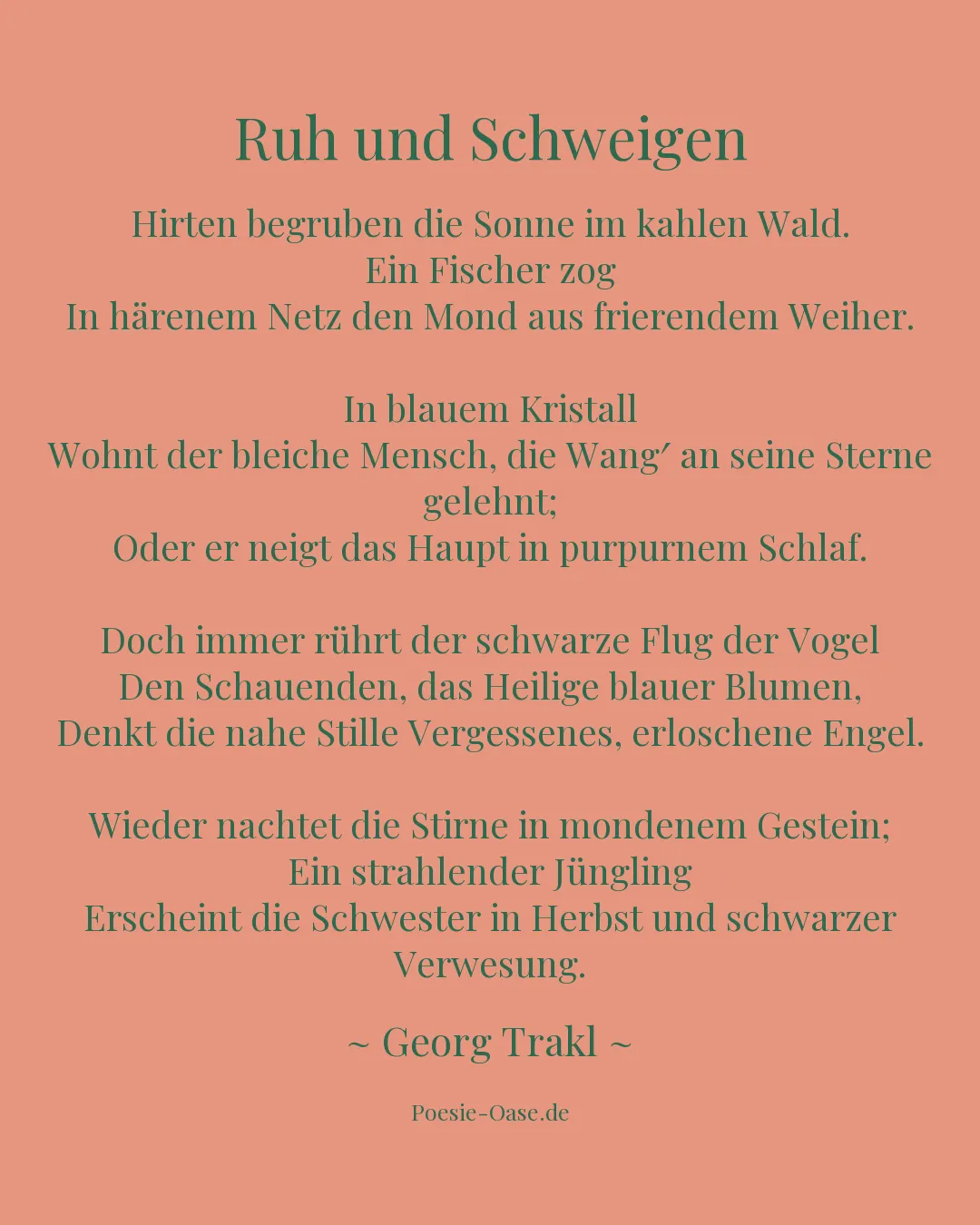 Ruh und Schweigen

Hirten begruben die Sonne im kahlen Wald.
Ein Fischer zog
In härenem Netz den Mond aus frierendem Weiher.

In blauem Kristall
Wohnt der bleiche Mensch, die Wang′ an seine Sterne gelehnt;
Oder er neigt das Haupt in purpurnem Schlaf.

Doch immer rührt der schwarze Flug der Vogel
Den Schauenden, das Heilige blauer Blumen,
Denkt die nahe Stille Vergessenes, erloschene Engel.

Wieder nachtet die Stirne in mondenem Gestein;
Ein strahlender Jüngling
Erscheint die Schwester in Herbst und schwarzer Verwesung.

~ Georg Trakl ~

Poesie-Oase.de